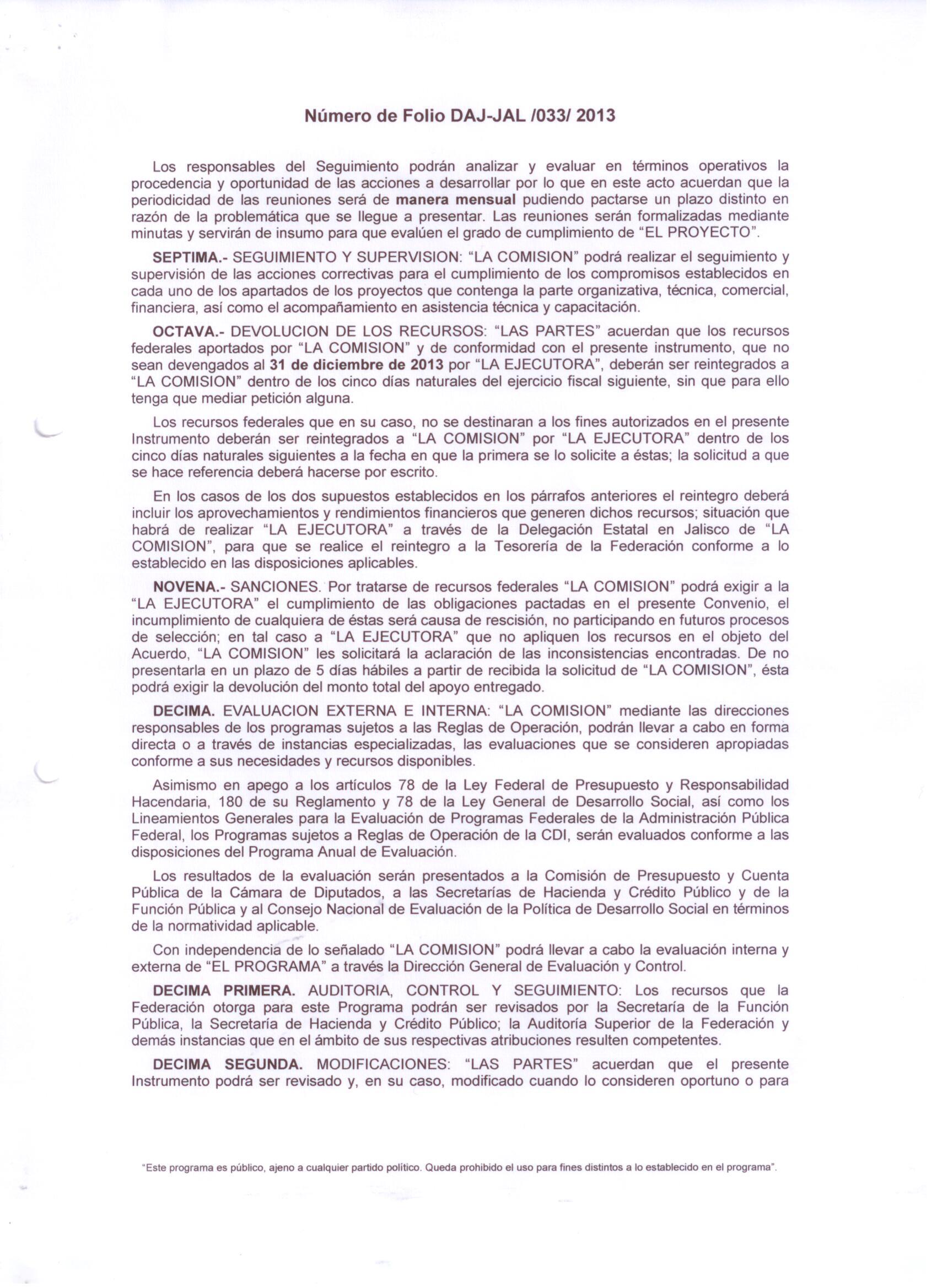 Número de Folio DAJ-JAL /033/ 2013

Los responsables del Seguimiento podrán analizar y evaluar en términos operativos la procedencia y oportunidad de las acciones a desarrollar por lo que en este acto acuerdan que la periodicidad de las reuniones será de manera mensual pudiendo pactarse un plazo distinto en razón de la problemática que se llegue a presentar. Las reuniones serán formalizadas mediante minutas y servirán de insumo para que evalúen el grado de cumplimiento de "EL PROYECTO".

SEPTIMA.- SEGUIMIENTO Y SUPERVISION: "LA COMISION" podrá realizar el seguimiento y supervisión de las acciones correctivas para el cumplimiento de los compromisos establecidos en cada uno de los apartados de los proyectos que contenga la parte organizativa, técnica, comercial, financiera, así como el acompañamiento en asistencia técnica y capacitación.

OCTAVA.- DEVOLUCION DE LOS RECURSOS: "LAS PARTES" acuerdan que los recursos federales aportados por "LA COMISION" y de conformidad con el presente instrumento, que no sean devengados al 31 de diciembre de 2013 por "LA EJECUTORA", deberán ser reintegrados a "LA COMISION" dentro de los cinco días naturales del ejercicio fiscal siguiente, sin que para ello tenga que mediar petición alguna.

Los recursos federales que en su caso, no se destinaran a los fines autorizados en el presente Instrumento deberán ser reintegrados a "LA COMISION" por "LA EJECUTORA" dentro de los cinco días naturales siguientes a la fecha en que la primera se lo solicite a éstas; la solicitud a que se hace referencia deberá hacerse por escrito.

En los casos de los dos supuestos establecidos en los párrafos anteriores el reintegro deberá incluir los aprovechamientos y rendimientos financieros que generen dichos recursos; situación que habrá de realizar "LA EJECUTORA" a través de la Delegación Estatal en Jalisco de "LA COMISION", para que se realice el reintegro a la Tesorería de la Federación conforme a lo establecido en las disposiciones aplicables.

NOVENA.- SANCIONES. Por tratarse de recursos federales "LA COMISION" podrá exigir a la "LA EJECUTORA" el cumplimiento de las obligaciones pactadas en el presente Convenio, el incumplimiento de cualquiera de éstas será causa de rescisión, no participando en futuros procesos de selección; en tal caso a "LA EJECUTORA" que no apliquen los recursos en el objeto del Acuerdo, "LA COMISION" les solicitará la aclaración de las inconsistencias encontradas. De no presentarla en un plazo de 5 días hábiles a partir de recibida la solicitud de "LA COMISION", ésta podrá exigir la devolución del monto total del apoyo entregado.

DECIMA. EVALUACION EXTERNA E INTERNA: "LA COMISION" mediante las direcciones responsables de los programas sujetos a las Reglas de Operación, podrán llevar a cabo en forma directa o a través de instancias especializadas, las evaluaciones que se consideren apropiadas conforme a sus necesidades y recursos disponibles.

Asimismo en apego a los artículos 78 de la Ley Federal de Presupuesto y Responsabilidad Hacendaria, 180 de su Reglamento y 78 de la Ley General de Desarrollo Social, así como los Lineamientos Generales para la Evaluación de Programas Federales de la Administración Pública Federal, los Programas sujetos a Reglas de Operación de la CDI, serán evaluados conforme a las disposiciones del Programa Anual de Evaluación.

Los resultados de la evaluación serán presentados a la Comisión de Presupuesto y Cuenta Pública de la Cámara de Diputados, a las Secretarías de Hacienda y Crédito Público y de la Función Pública y al Consejo Nacional de Evaluación de la Política de Desarrollo Social en términos de la normatividad aplicable.

Con independencia de lo señalado "LA COMISION" podrá llevar a cabo la evaluación interna y externa de "EL PROGRAMA" a través la Dirección General de Evaluación y Control.

DECIMA PRIMERA. AUDITORIA, CONTROL Y SEGUIMIENTO: Los recursos que la Federación otorga para este Programa podrán ser revisados por la Secretaría de la Función Pública, la Secretaría de Hacienda y Crédito Público; la Auditoría Superior de la Federación y demás instancias que en el ámbito de sus respectivas atribuciones resulten competentes.

DECIMA SEGUNDA. MODIFICACIONES: "LAS PARTES" acuerdan que el presente Instrumento podrá ser revisado y, en su caso, modificado cuando lo consideren oportuno o para

"Este programa es público, ajeno a cualquier partido político. Queda prohibido el uso para fines distintos a lo establecido en el programa".